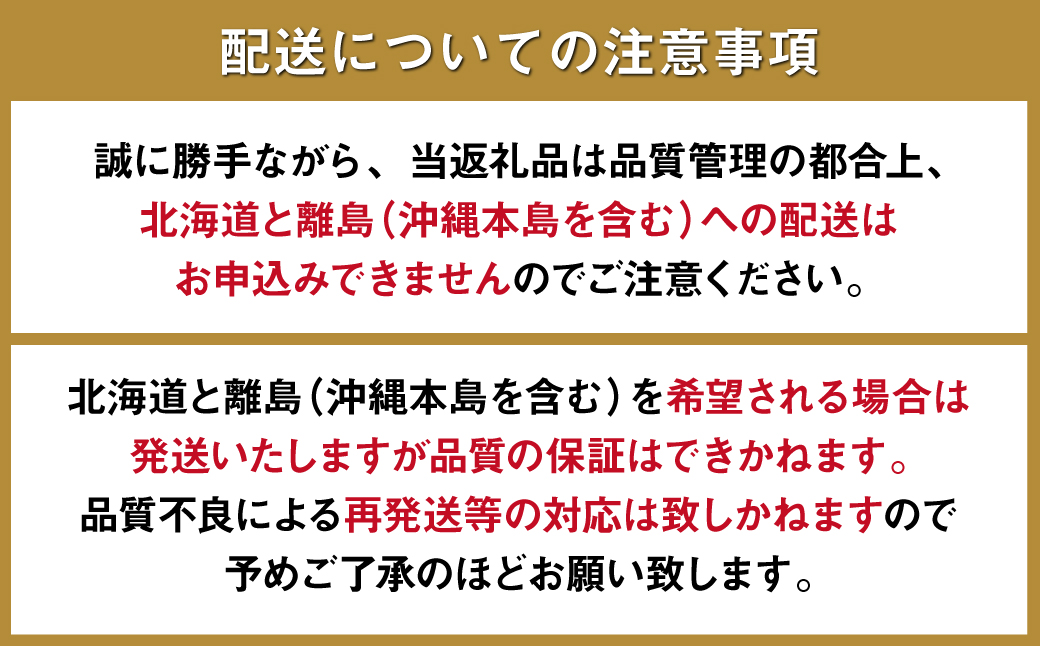 配送についての注意事項

誠に勝手ながら、当返礼品は品質管理の都合上、北海道と離島（沖縄本島を含む）への配送はお申込みできませんのでご注意ください。

北海道と離島（沖縄本島を含む）を希望される場合は発送いたしますが品質の保証はできかねます。品質不良による再発送等の対応は致しかねますので予めご了承のほどお願い致します。